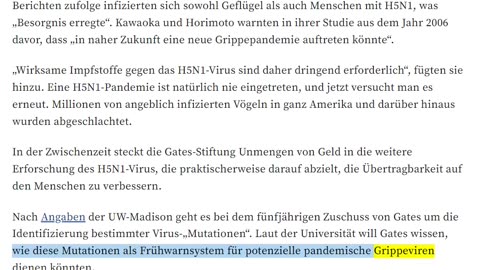 Berichten zufolge infizierten sich sowohl Geflügel als auch Menschen mit H5N1, was „Besorgnis erregte“. Kawaoka und Horimoto warnten in ihrer Studie aus dem Jahr 2006 davor, dass „in naher Zukunft eine neue Grippepandemie auftreten könnte“.

„Wirksame Impfstoffe gegen das H5N1-Virus sind daher dringend erforderlich“, fügten sie hinzu. Eine H5N1-Pandemie ist natürlich nie eingetreten, und jetzt versucht man es erneut. Millionen von angeblich infizierten Vögeln in ganz Amerika und darüber hinaus wurden abgeschlachtet.

In der Zwischenzeit steckt die Gates-Stiftung Unmengen von Geld in die weitere Erforschung des H5N1-Virus, die praktischerweise darauf abzielt, die Übertragbarkeit auf den Menschen zu verbessern.

Nach Angaben der UW-Madison geht es bei dem fünfjährigen Zuschuss von Gates um die Identifizierung bestimmter Virus-„Mutationen“. Laut der Universität will Gates wissen, wie diese Mutationen als Frühwarnsystem für potenzielle pandemische Grippeviren dienen könnten.